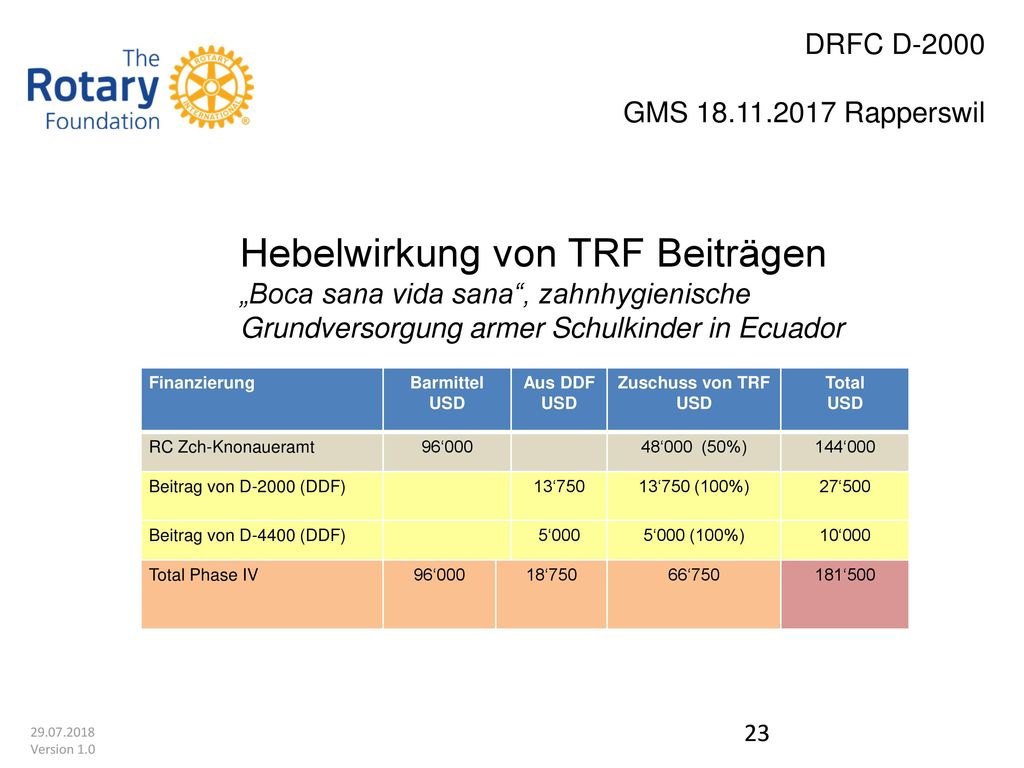 The Rotary Foundation

ROTARY INTERNATIONAL

DRFC D-2000

GMS 18.11.2017 Rapperswil

Hebelwirkung von TRF Beiträgen
„Boca sana vida sana“, zahnhygienische Grundversorgung armer Schulkinder in Ecuador

| Finanzierung | Barmittel USD | Aus DDF USD | Zuschuss von TRF USD | Total USD |
|---|---|---|---|---|
| RC Zch-Knonaueramt | 96‘000 | | 48‘000 (50%) | 144‘000 |
| Beitrag von D-2000 (DDF) | | 13‘750 | 13‘750 (100%) | 27‘500 |
| Beitrag von D-4400 (DDF) | | 5‘000 | 5‘000 (100%) | 10‘000 |
| Total Phase IV | 96‘000 | 18‘750 | 66‘750 | 181‘500 |

29.07.2018
Version 1.0

23